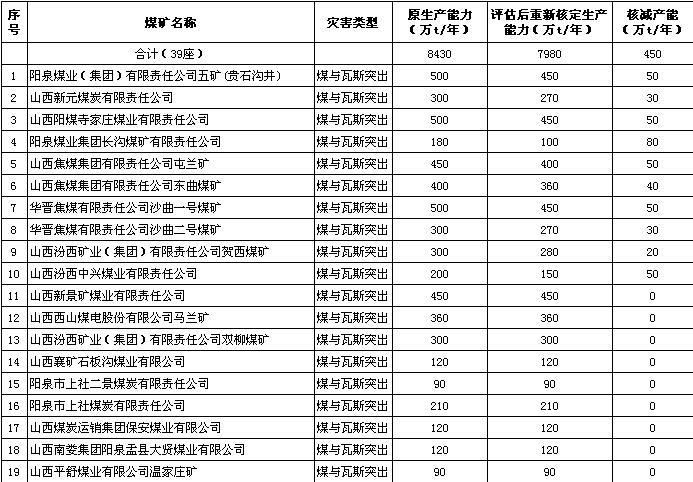 | 序号 | 煤矿名称 | 灾害类型 | 原生产能力（万t/年） | 评估后重新核定生产能力（万t/年） | 核减产能（万t/年） |
|---|---|---|---|---|---|
| | 合计（39座） | | 8430 | 7980 | 450 |
| 1 | 阳泉煤业（集团）有限责任公司五矿（贵石沟井） | 煤与瓦斯突出 | 500 | 450 | 50 |
| 2 | 山西新元煤炭有限责任公司 | 煤与瓦斯突出 | 300 | 270 | 30 |
| 3 | 山西阳煤寺家庄煤业有限责任公司 | 煤与瓦斯突出 | 500 | 450 | 50 |
| 4 | 阳泉煤业集团长沟煤矿有限责任公司 | 煤与瓦斯突出 | 180 | 100 | 80 |
| 5 | 山西焦煤集团有限责任公司屯兰矿 | 煤与瓦斯突出 | 450 | 400 | 50 |
| 6 | 山西焦煤集团有限责任公司东曲煤矿 | 煤与瓦斯突出 | 400 | 360 | 40 |
| 7 | 华晋焦煤有限责任公司沙曲一号煤矿 | 煤与瓦斯突出 | 500 | 450 | 50 |
| 8 | 华晋焦煤有限责任公司沙曲二号煤矿 | 煤与瓦斯突出 | 300 | 270 | 30 |
| 9 | 山西汾西矿业（集团）有限责任公司贺西煤矿 | 煤与瓦斯突出 | 300 | 280 | 20 |
| 10 | 山西汾西中兴煤业有限责任公司 | 煤与瓦斯突出 | 200 | 150 | 50 |
| 11 | 山西新景矿煤业有限责任公司 | 煤与瓦斯突出 | 450 | 450 | 0 |
| 12 | 山西西山煤电股份有限公司马兰矿 | 煤与瓦斯突出 | 360 | 360 | 0 |
| 13 | 山西汾西矿业（集团）有限责任公司双柳煤矿 | 煤与瓦斯突出 | 300 | 300 | 0 |
| 14 | 山西襄矿石板沟煤业有限公司 | 煤与瓦斯突出 | 120 | 120 | 0 |
| 15 | 阳泉市上社二景煤炭有限责任公司 | 煤与瓦斯突出 | 90 | 90 | 0 |
| 16 | 阳泉市上社煤炭有限责任公司 | 煤与瓦斯突出 | 210 | 210 | 0 |
| 17 | 山西煤炭运销集团保安煤业有限公司 | 煤与瓦斯突出 | 120 | 120 | 0 |
| 18 | 山西南娄集团阳泉盂县大贤煤业有限公司 | 煤与瓦斯突出 | 120 | 120 | 0 |
| 19 | 山西平舒煤业有限公司温家庄矿 | 煤与瓦斯突出 | 90 | 90 | 0 |